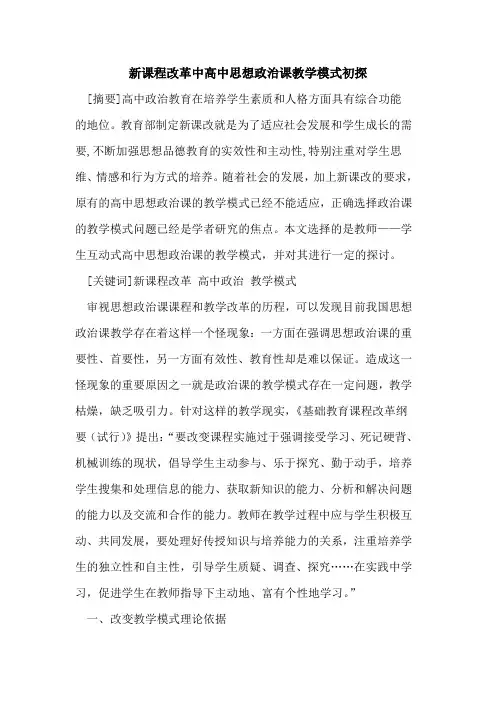 新课程改革中高中思想政治课教学模式初探

[摘要]高中政治教育在培养学生素质和人格方面具有综合功能的地位。教育部制定新课改就是为了适应社会发展和学生成长的需要,不断加强思想品德教育的实效性和主动性,特别注重对学生思维、情感和行为方式的培养。随着社会的发展，加上新课改的要求，原有的高中思想政治课的教学模式已经不能适应，正确选择政治课的教学模式问题已经是学者研究的焦点。本文选择的是教师——学生互动式高中思想政治课的教学模式，并对其进行一定的探讨。

[关键词]新课程改革 高中政治 教学模式

审视思想政治课课程和教学改革的历程，可以发现目前我国思想政治课教学存在着这样一个怪现象：一方面在强调思想政治课的重要性、首要性，另一方面有效性、教育性却是难以保证。造成这一怪现象的重要原因之一就是政治课的教学模式存在一定问题，教学枯燥，缺乏吸引力。针对这样的教学现实，《基础教育课程改革纲要（试行）》提出：“要改变课程实施过于强调接受学习、死记硬背、机械训练的现状，倡导学生主动参与、乐于探究、勤于动手，培养学生搜集和处理信息的能力、获取新知识的能力、分析和解决问题的能力以及交流和合作的能力。教师在教学过程中应与学生积极互动、共同发展，要处理好传授知识与培养能力的关系，注重培养学生的独立性和自主性，引导学生质疑、调查、探究……在实践中学习，促进学生在教师指导下主动地、富有个性地学习。”

一、改变教学模式理论依据